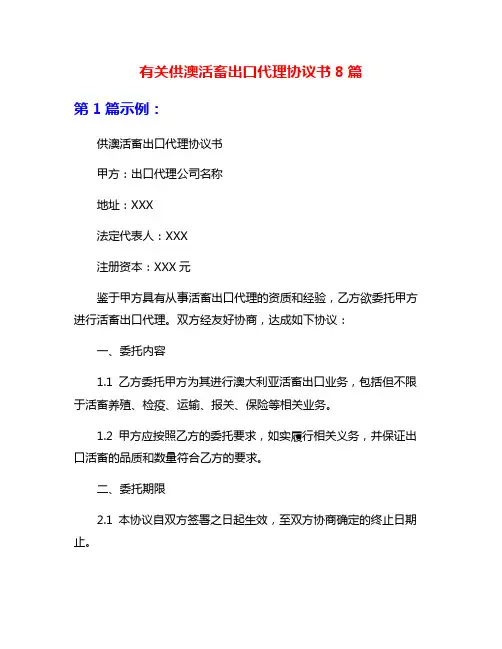 有关供澳活畜出口代理协议书 8 篇

第 1 篇示例：

供澳活畜出口代理协议书

甲方：出口代理公司名称

地址：XXX

法定代表人：XXX

注册资本：XXX 元

鉴于甲方具有从事活畜出口代理的资质和经验，乙方欲委托甲方进行活畜出口代理。双方经友好协商，达成如下协议：

一、委托内容

1.1 乙方委托甲方为其进行澳大利亚活畜出口业务，包括但不限于活畜养殖、检疫、运输、报关、保险等相关业务。

1.2 甲方应按照乙方的委托要求，如实履行相关义务，并保证出口活畜的品质和数量符合乙方的要求。

二、委托期限

2.1 本协议自双方签署之日起生效，至双方协商确定的终止日期止。